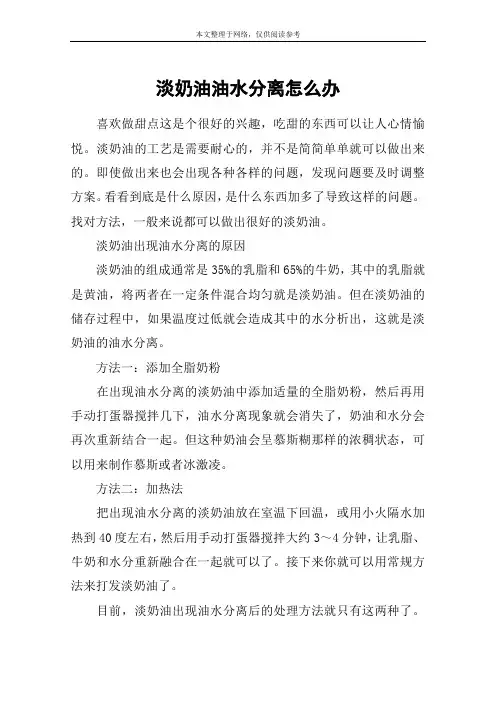 本文整理于网络，仅供阅读参考

淡奶油油水分离怎么办

喜欢做甜点这是个很好的兴趣，吃甜的东西可以让人心情愉悦。淡奶油的工艺是需要耐心的，并不是简简单单就可以做出来的。即使做出来也会出现各种各样的问题，发现问题要及时调整方案。看看到底是什么原因，是什么东西加多了导致这样的问题。找对方法，一般来说都可以做出很好的淡奶油。

淡奶油出现油水分离的原因

淡奶油的组成通常是35%的乳脂和65%的牛奶，其中的乳脂就是黄油，将两者在一定条件混合均匀就是淡奶油。但在淡奶油的储存过程中，如果温度过低就会造成其中的水分析出，这就是淡奶油的油水分离。

方法一：添加全脂奶粉

在出现油水分离的淡奶油中添加适量的全脂奶粉，然后再用手动打蛋器搅拌几下，油水分离现象就会消失了，奶油和水分会再次重新结合一起。但这种奶油会呈慕斯糊那样的浓稠状态，可以用来制作慕斯或者冰激凌。

方法二：加热法

把出现油水分离的淡奶油放在室温下回温，或用小火隔水加热到40度左右，然后用手动打蛋器搅拌大约3～4分钟，让乳脂、牛奶和水分重新融合在一起就可以了。接下来你就可以用常规方法来打发淡奶油了。

目前，淡奶油出现油水分离后的处理方法就只有这两种了。